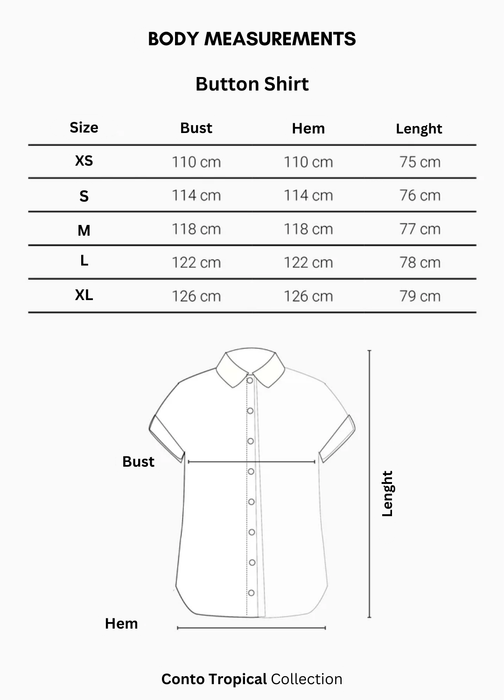 BODY MEASUREMENTS

Button Shirt

| Size | Bust | Hem | Lenght |
|---|---|---|---|
| XS | 110 cm | 110 cm | 75 cm |
| S | 114 cm | 114 cm | 76 cm |
| M | 118 cm | 118 cm | 77 cm |
| L | 122 cm | 122 cm | 78 cm |
| XL | 126 cm | 126 cm | 79 cm |

Bust

Lenght

Hem

Conto Tropical Collection